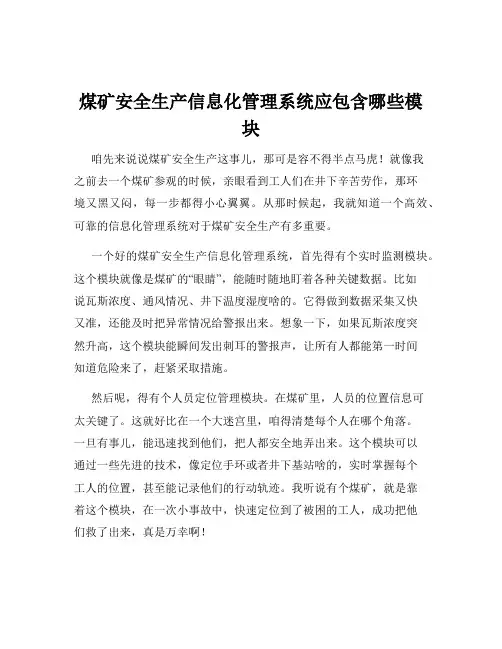 煤矿安全生产信息化管理系统应包含哪些模块

咱先来说说煤矿安全生产这事儿，那可是容不得半点马虎！就像我之前去一个煤矿参观的时候，亲眼看到工人们在井下辛苦劳作，那环境又黑又闷，每一步都得小心翼翼。从那时候起，我就知道一个高效、可靠的信息化管理系统对于煤矿安全生产有多重要。

一个好的煤矿安全生产信息化管理系统，首先得有个实时监测模块。这个模块就像是煤矿的“眼睛”，能随时随地盯着各种关键数据。比如说瓦斯浓度、通风情况、井下温度湿度啥的。它得做到数据采集又快又准，还能及时把异常情况给警报出来。想象一下，如果瓦斯浓度突然升高，这个模块能瞬间发出刺耳的警报声，让所有人都能第一时间知道危险来了，赶紧采取措施。

然后呢，得有个人员定位管理模块。在煤矿里，人员的位置信息可太关键了。这就好比在一个大迷宫里，咱得清楚每个人在哪个角落。一旦有事儿，能迅速找到他们，把人都安全地弄出来。这个模块可以通过一些先进的技术，像定位手环或者井下基站啥的，实时掌握每个工人的位置，甚至能记录他们的行动轨迹。我听说有个煤矿，就是靠着这个模块，在一次小事故中，快速定位到了被困的工人，成功把他们救了出来，真是万幸啊！